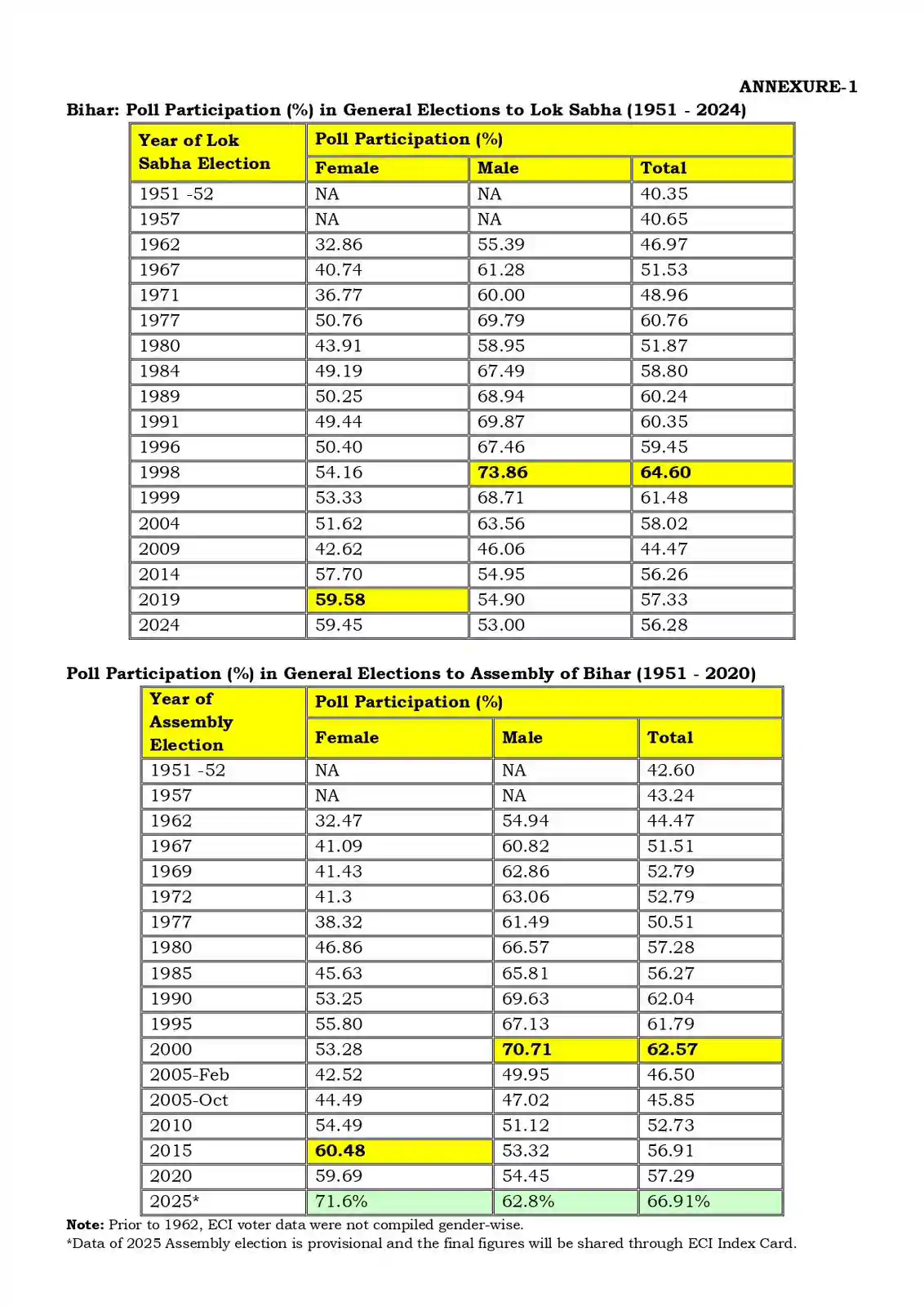 ANNEXURE-1

Bihar: Poll Participation (%) in General Elections to Lok Sabha (1951 - 2024)

| Year of Lok Sabha Election | Poll Participation (%) | | |
|---|---|---|---|
| | Female | Male | Total |
| 1951 -52 | NA | NA | 40.35 |
| 1957 | NA | NA | 40.65 |
| 1962 | 32.86 | 55.39 | 46.97 |
| 1967 | 40.74 | 61.28 | 51.53 |
| 1971 | 36.77 | 60.00 | 48.96 |
| 1977 | 50.76 | 69.79 | 60.76 |
| 1980 | 43.91 | 58.95 | 51.87 |
| 1984 | 49.19 | 67.49 | 58.80 |
| 1989 | 50.25 | 68.94 | 60.24 |
| 1991 | 49.44 | 69.87 | 60.35 |
| 1996 | 50.40 | 67.46 | 59.45 |
| 1998 | 54.16 | 73.86 | 64.60 |
| 1999 | 53.33 | 68.71 | 61.48 |
| 2004 | 51.62 | 63.56 | 58.02 |
| 2009 | 42.62 | 46.06 | 44.47 |
| 2014 | 57.70 | 54.95 | 56.26 |
| 2019 | 59.58 | 54.90 | 57.33 |
| 2024 | 59.45 | 53.00 | 56.28 |

Poll Participation (%) in General Elections to Assembly of Bihar (1951 - 2020)

| Year of Assembly Election | Poll Participation (%) | | |
|---|---|---|---|
| | Female | Male | Total |
| 1951 -52 | NA | NA | 42.60 |
| 1957 | NA | NA | 43.24 |
| 1962 | 32.47 | 54.94 | 44.47 |
| 1967 | 41.09 | 60.82 | 51.51 |
| 1969 | 41.43 | 62.86 | 52.79 |
| 1972 | 41.3 | 63.06 | 52.79 |
| 1977 | 38.32 | 61.49 | 50.51 |
| 1980 | 46.86 | 66.57 | 57.28 |
| 1985 | 45.63 | 65.81 | 56.27 |
| 1990 | 53.25 | 69.63 | 62.04 |
| 1995 | 55.80 | 67.13 | 61.79 |
| 2000 | 53.28 | 70.71 | 62.57 |
| 2005-Feb | 42.52 | 49.95 | 46.50 |
| 2005-Oct | 44.49 | 47.02 | 45.85 |
| 2010 | 54.49 | 51.12 | 52.73 |
| 2015 | 60.48 | 53.32 | 56.91 |
| 2020 | 59.69 | 54.45 | 57.29 |
| 2025* | 71.6% | 62.8% | 66.91% |

Note: Prior to 1962, ECI voter data were not compiled gender-wise.
*Data of 2025 Assembly election is provisional and the final figures will be shared through ECI Index Card.